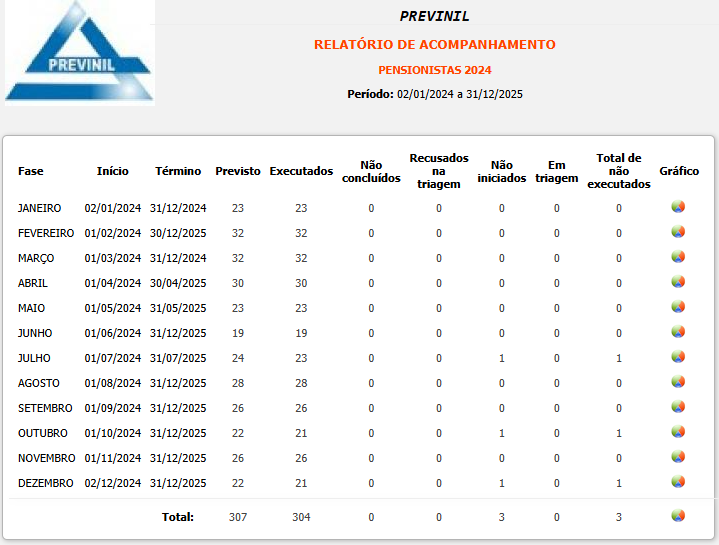 PREVINIL

PREVINIL

RELATÓRIO DE ACOMPANHAMENTO

PENSIONISTAS 2024

Período: 02/01/2024 a 31/12/2025

| Fase | Início | Término | Previsto | Executados | Não concluídos | Recusados na triagem | Não iniciados | Em triagem | Total de não executados | Gráfico |
|---|---|---|---|---|---|---|---|---|---|---|
| JANEIRO | 02/01/2024 | 31/12/2024 | 23 | 23 | 0 | 0 | 0 | 0 | 0 | |
| FEVEREIRO | 01/02/2024 | 30/12/2025 | 32 | 32 | 0 | 0 | 0 | 0 | 0 | |
| MARÇO | 01/03/2024 | 31/12/2024 | 32 | 32 | 0 | 0 | 0 | 0 | 0 | |
| ABRIL | 01/04/2024 | 30/04/2025 | 30 | 30 | 0 | 0 | 0 | 0 | 0 | |
| MAIO | 01/05/2024 | 31/05/2025 | 23 | 23 | 0 | 0 | 0 | 0 | 0 | |
| JUNHO | 01/06/2024 | 31/12/2025 | 19 | 19 | 0 | 0 | 0 | 0 | 0 | |
| JULHO | 01/07/2024 | 31/07/2025 | 24 | 23 | 0 | 0 | 1 | 0 | 1 | |
| AGOSTO | 01/08/2024 | 31/12/2025 | 28 | 28 | 0 | 0 | 0 | 0 | 0 | |
| SETEMBRO | 01/09/2024 | 31/12/2025 | 26 | 26 | 0 | 0 | 0 | 0 | 0 | |
| OUTUBRO | 01/10/2024 | 31/12/2025 | 22 | 21 | 0 | 0 | 1 | 0 | 1 | |
| NOVEMBRO | 01/11/2024 | 31/12/2025 | 26 | 26 | 0 | 0 | 0 | 0 | 0 | |
| DEZEMBRO | 02/12/2024 | 31/12/2025 | 22 | 21 | 0 | 0 | 1 | 0 | 1 | |
| | | Total: | 307 | 304 | 0 | 0 | 3 | 0 | 3 | |